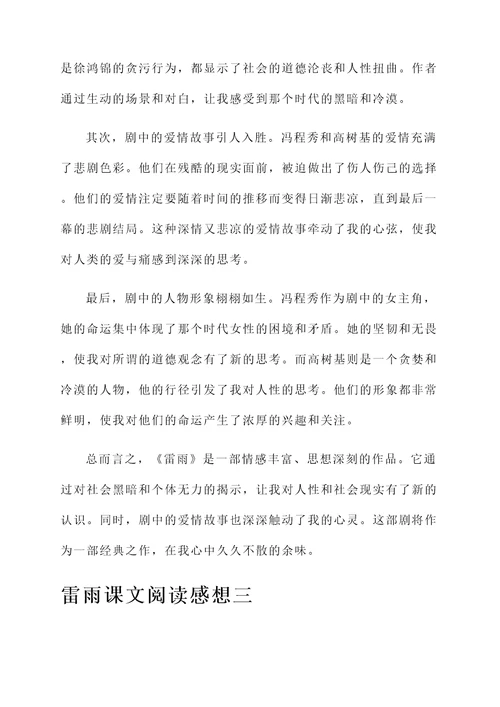 是徐鸿锦的贪污行为，都显示了社会的道德沦丧和人性扭曲。作者通过生动的场景和对白，让我感受到那个时代的黑暗和冷漠。

其次，剧中的爱情故事引人入胜。冯程秀和高树基的爱情充满了悲剧色彩。他们在残酷的现实面前，被迫做出了伤人伤己的选择。他们的爱情注定要随着时间的推移而变得日渐悲凉，直到最后一幕的悲剧结局。这种深情又悲凉的爱情故事牵动了我的心弦，使我对人类的爱与痛感到深深的思考。

最后，剧中的人物形象栩栩如生。冯程秀作为剧中的女主角，她的命运集中体现了那个时代女性的困境和矛盾。她的坚韧和无畏，使我对所谓的道德观念有了新的思考。而高树基则是一个贪婪和冷漠的人物，他的行径引发了我对人性的思考。他们的形象都非常鲜明，使我对他们的命运产生了浓厚的兴趣和关注。

总而言之，《雷雨》是一部情感丰富、思想深刻的作品。它通过对社会黑暗和个体无力的揭示，让我对人性和社会现实有了新的认识。同时，剧中的爱情故事也深深触动了我的心灵。这部剧将作为一部经典之作，在我心中久久不散的余味。

雷雨课文阅读感想三